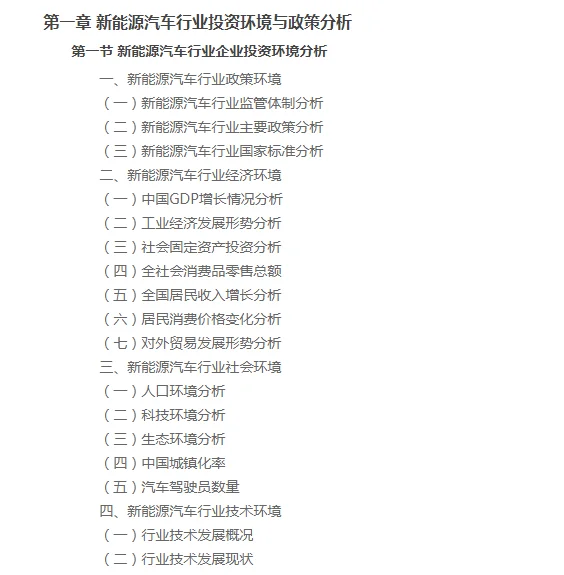 第一章 新能源汽车行业投资环境与政策分析

第一节 新能源汽车行业企业投资环境分析

一、新能源汽车行业政策环境

（一）新能源汽车行业监管体制分析

（二）新能源汽车行业主要政策分析

（三）新能源汽车行业国家标准分析

二、新能源汽车行业经济环境

（一）中国GDP增长情况分析

（二）工业经济发展形势分析

（三）社会固定资产投资分析

（四）全社会消费品零售总额

（五）全国居民收入增长分析

（六）居民消费价格变化分析

（七）对外贸易发展形势分析

三、新能源汽车行业社会环境

（一）人口环境分析

（二）科技环境分析

（三）生态环境分析

（四）中国城镇化率

（五）汽车驾驶员数量

四、新能源汽车行业技术环境

（一）行业技术发展概况

（二）行业技术发展现状